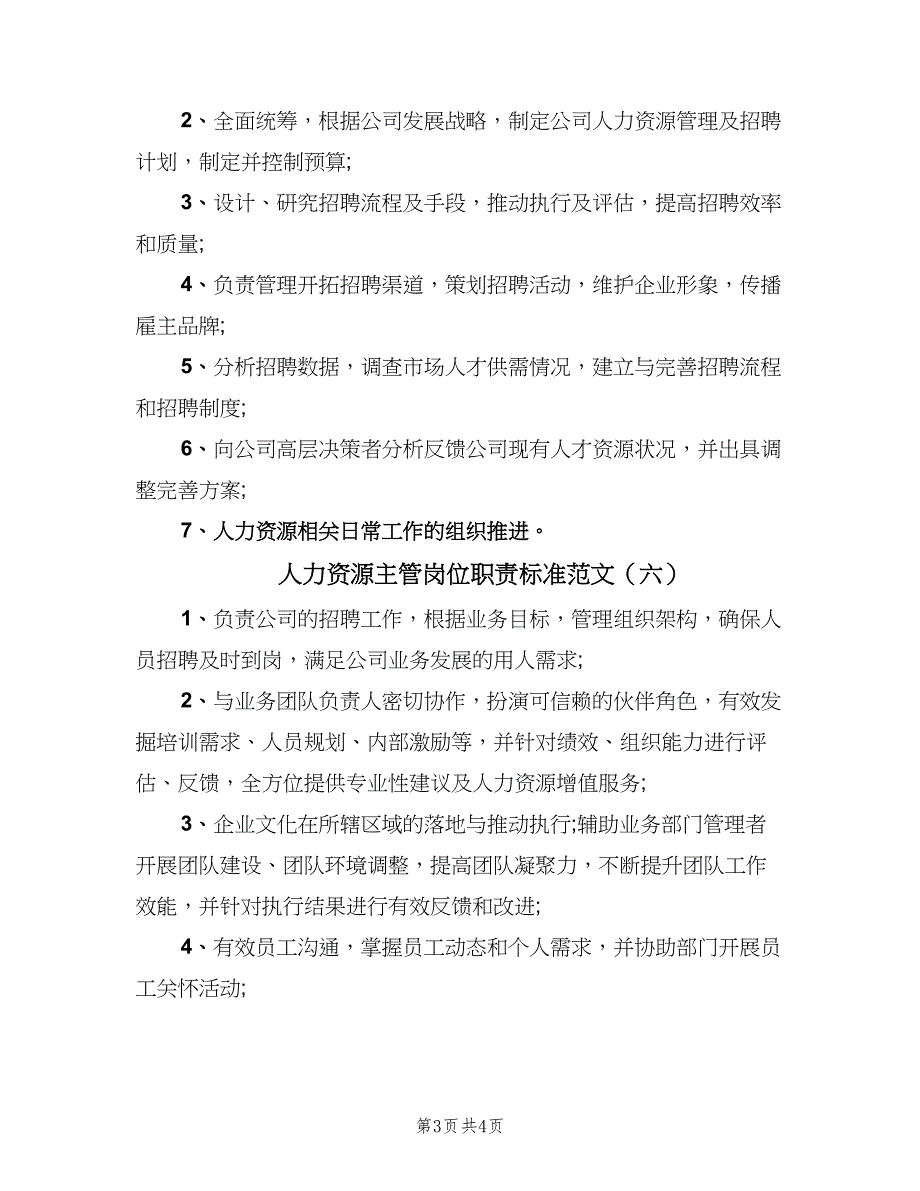 2、全面统筹，根据公司发展战略，制定公司人力资源管理及招聘计划，制定并控制预算;

3、设计、研究招聘流程及手段，推动执行及评估，提高招聘效率和质量;

4、负责管理开拓招聘渠道，策划招聘活动，维护企业形象，传播雇主品牌;

5、分析招聘数据，调查市场人才供需情况，建立与完善招聘流程和招聘制度;

6、向公司高层决策者分析反馈公司现有人才资源状况，并出具调整完善方案;

7、人力资源相关日常工作的组织推进。

人力资源主管岗位职责标准范文（六）

1、负责公司的招聘工作，根据业务目标，管理组织架构，确保人员招聘及时到岗，满足公司业务发展的用人需求;

2、与业务团队负责人密切协作，扮演可信赖的伙伴角色，有效发掘培训需求、人员规划、内部激励等，并针对绩效、组织能力进行评估、反馈，全方位提供专业性建议及人力资源增值服务;

3、企业文化在所辖区域的落地与推动执行;辅助业务部门管理者开展团队建设、团队环境调整，提高团队凝聚力，不断提升团队工作效能，并针对执行结果进行有效反馈和改进;

4、有效员工沟通，掌握员工动态和个人需求，并协助部门开展员工关怀活动;

第3页 共4页